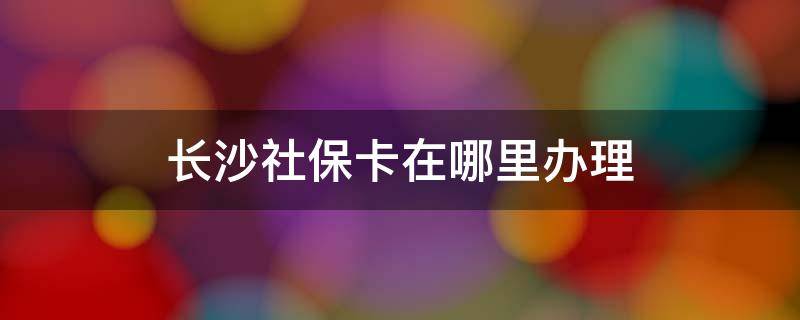 长沙社保卡在哪里办理